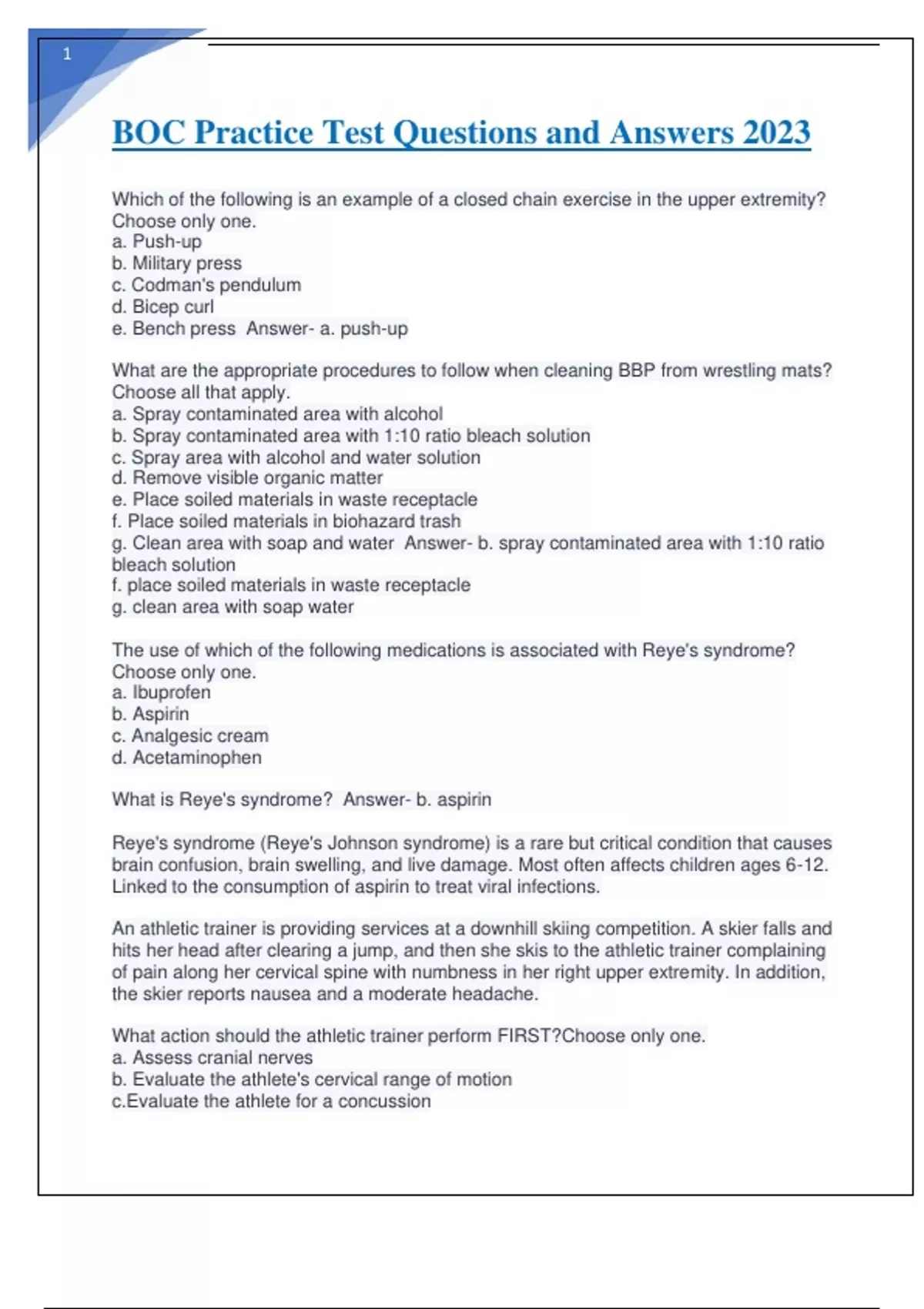 1

BOC Practice Test Questions and Answers 2023

Which of the following is an example of a closed chain exercise in the upper extremity? Choose only one.
a. Push-up
b. Military press
c. Codman's pendulum
d. Bicep curl
e. Bench press  Answer- a. push-up

What are the appropriate procedures to follow when cleaning BBP from wrestling mats? Choose all that apply.
a. Spray contaminated area with alcohol
b. Spray contaminated area with 1:10 ratio bleach solution
c. Spray area with alcohol and water solution
d. Remove visible organic matter
e. Place soiled materials in waste receptacle
f. Place soiled materials in biohazard trash
g. Clean area with soap and water  Answer- b. spray contaminated area with 1:10 ratio bleach solution
f. place soiled materials in waste receptacle
g. clean area with soap water

The use of which of the following medications is associated with Reye's syndrome? Choose only one.
a. Ibuprofen
b. Aspirin
c. Analgesic cream
d. Acetaminophen

What is Reye's syndrome?  Answer- b. aspirin

Reye's syndrome (Reye's Johnson syndrome) is a rare but critical condition that causes brain confusion, brain swelling, and live damage. Most often affects children ages 6-12. Linked to the consumption of aspirin to treat viral infections.

An athletic trainer is providing services at a downhill skiing competition. A skier falls and hits her head after clearing a jump, and then she skis to the athletic trainer complaining of pain along her cervical spine with numbness in her right upper extremity. In addition, the skier reports nausea and a moderate headache.

What action should the athletic trainer perform FIRST?Choose only one.
a. Assess cranial nerves
b. Evaluate the athlete's cervical range of motion
c.Evaluate the athlete for a concussion